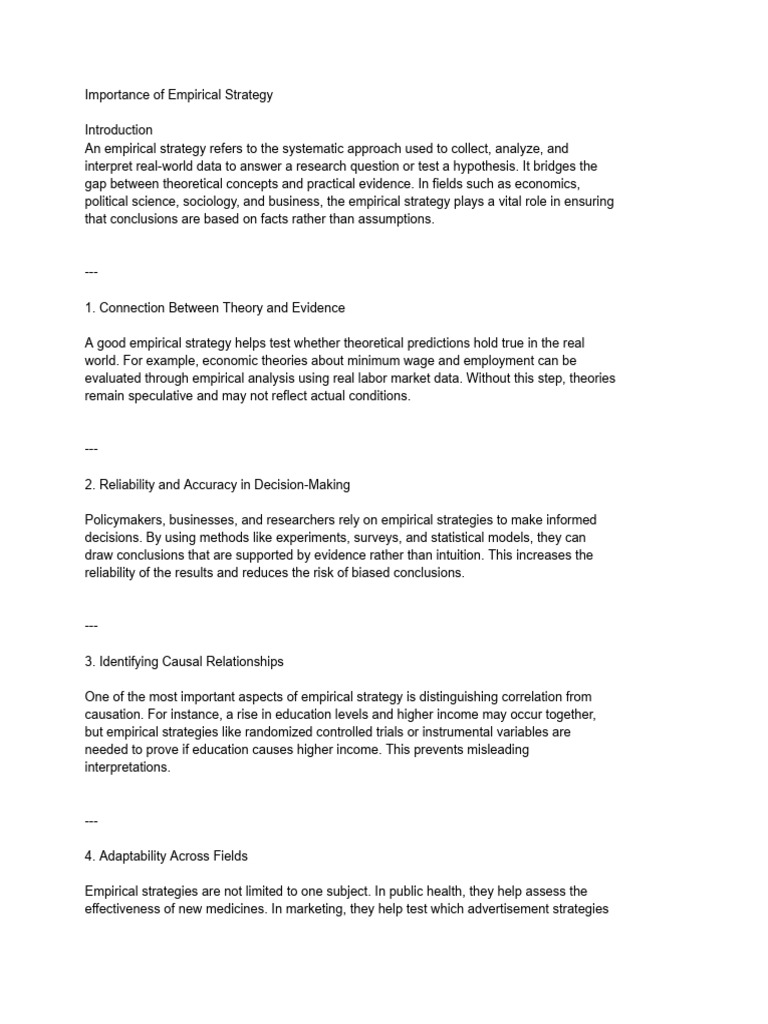 Importance of Empirical Strategy

Introduction
An empirical strategy refers to the systematic approach used to collect, analyze, and interpret real-world data to answer a research question or test a hypothesis. It bridges the gap between theoretical concepts and practical evidence. In fields such as economics, political science, sociology, and business, the empirical strategy plays a vital role in ensuring that conclusions are based on facts rather than assumptions.

---

1. Connection Between Theory and Evidence

A good empirical strategy helps test whether theoretical predictions hold true in the real world. For example, economic theories about minimum wage and employment can be evaluated through empirical analysis using real labor market data. Without this step, theories remain speculative and may not reflect actual conditions.

---

2. Reliability and Accuracy in Decision-Making

Policymakers, businesses, and researchers rely on empirical strategies to make informed decisions. By using methods like experiments, surveys, and statistical models, they can draw conclusions that are supported by evidence rather than intuition. This increases the reliability of the results and reduces the risk of biased conclusions.

---

3. Identifying Causal Relationships

One of the most important aspects of empirical strategy is distinguishing correlation from causation. For instance, a rise in education levels and higher income may occur together, but empirical strategies like randomized controlled trials or instrumental variables are needed to prove if education causes higher income. This prevents misleading interpretations.

---

4. Adaptability Across Fields

Empirical strategies are not limited to one subject. In public health, they help assess the effectiveness of new medicines. In marketing, they help test which advertisement strategies